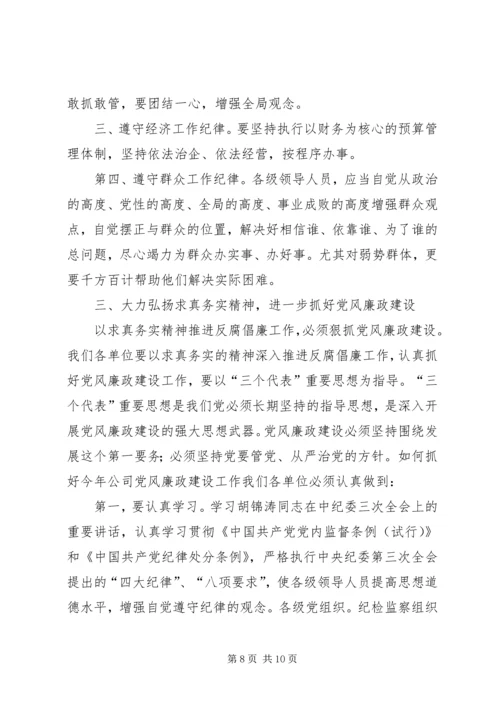 敢抓敢管，要团结一心，增强全局观念。

三、遵守经济工作纪律。要坚持执行以财务为核心的预算管理体制，坚持依法治企、依法经营，按程序办事。

第四、遵守群众工作纪律。各级领导人员，应当自觉从政治的高度、党性的高度、全局的高度、事业成败的高度增强群众观点，自觉摆正与群众的位置，解决好相信谁、依靠谁、为了谁的总问题，尽心竭力为群众办实事、办好事。尤其对弱势群体，更要千方百计帮助他们解决实际困难。

三、大力弘扬求真务实精神，进一步抓好党风廉政建设

以求真务实精神推进反腐倡廉工作，必须狠抓党风廉政建设。我们各单位要以求真务实的精神深入推进反腐倡廉工作，认真抓好党风廉政建设工作，要以“三个代表”重要思想为指导。“三个代表”重要思想是我们党必须长期坚持的指导思想，是深入开展党风廉政建设的强大思想武器。党风廉政建设必须坚持围绕发展这个第一要务；必须坚持党要管党、从严治党的方针。如何抓好今年公司党风廉政建设工作我们各单位必须认真做到：

第一，要认真学习。学习胡锦涛同志在中纪委三次全会上的重要讲话，认真学习贯彻《中国共产党党内监督条例（试行）》和《中国共产党纪律处分条例》，严格执行中央纪委第三次全会提出的“四大纪律”、“八项要求”，使各级领导人员提高思想道德水平，增强自觉遵守纪律的观念。各级党组织。纪检监察组织

第 8 页 共 10 页